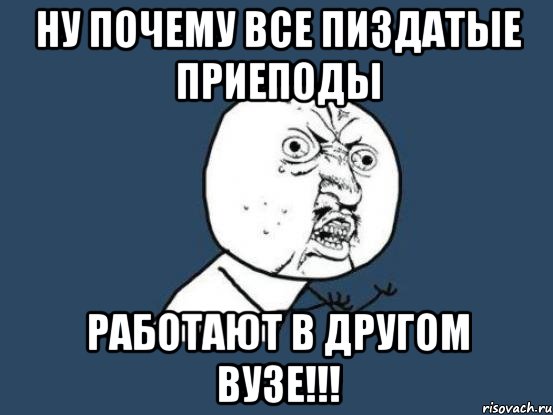 НУ ПОЧЕМУ ВСЕ ПИЗДАТЫЕ ПРИЕПОДЫ

РАБОТАЮТ В ДРУГОМ ВУЗЕ!!!

risovach.ru